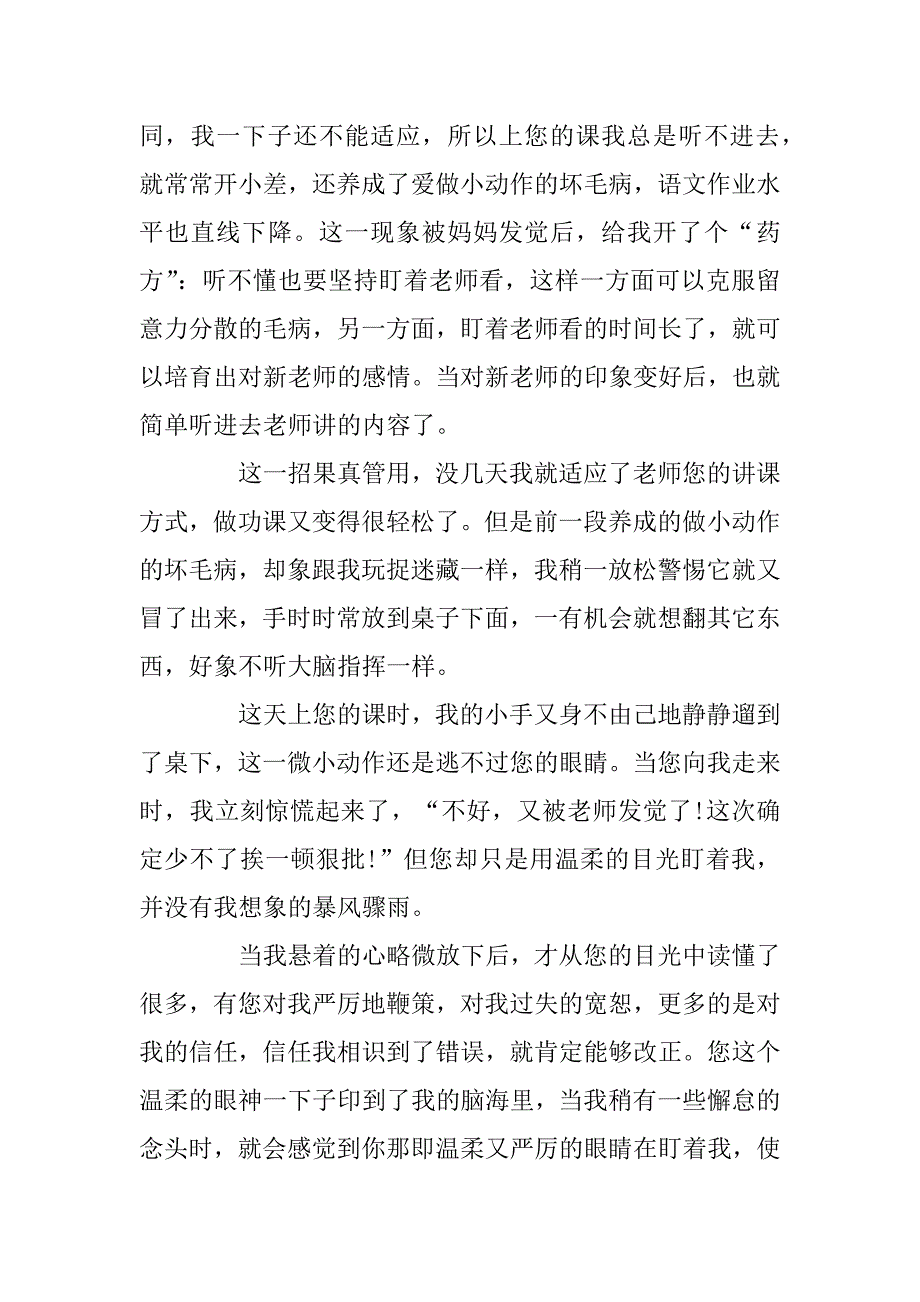 同，我一下子还不能适应，所以上您的课我总是听不进去，就常常开小差，还养成了爱做小动作的坏毛病，语文作业水平也直线下降。这一现象被妈妈发觉后，给我开了个“药方”：听不懂也要坚持盯着老师看，这样一方面可以克服留意力分散的毛病，另一方面，盯着老师看的时间长了，就可以培育出对新老师的感情。当对新老师的印象变好后，也就简单听进去老师讲的内容了。

这一招果真管用，没几天我就适应了老师您的讲课方式，做功课又变得很轻松了。但是前一段养成的做小动作的坏毛病，却象跟我玩捉迷藏一样，我稍一放松警惕它就又冒了出来，手时时常放到桌子下面，一有机会就想翻其它东西，好象不听大脑指挥一样。

这天上您的课时，我的小手又身不由己地静静遛到了桌下，这一微小动作还是逃不过您的眼睛。当您向我走来时，我立刻惊慌起来了，“不好，又被老师发觉了!这次确定少不了挨一顿狠批!”但您却只是用温柔的目光盯着我，并没有我想象的暴风骤雨。

当我悬着的心略微放下后，才从您的目光中读懂了很多，有您对我严厉地鞭策，对我过失的宽恕，更多的是对我的信任，信任我相识到了错误，就肯定能够改正。您这个温柔的眼神一下子印到了我的脑海里，当我稍有一些懈怠的念头时，就会感觉到你那即温柔又严厉的眼睛在盯着我，使